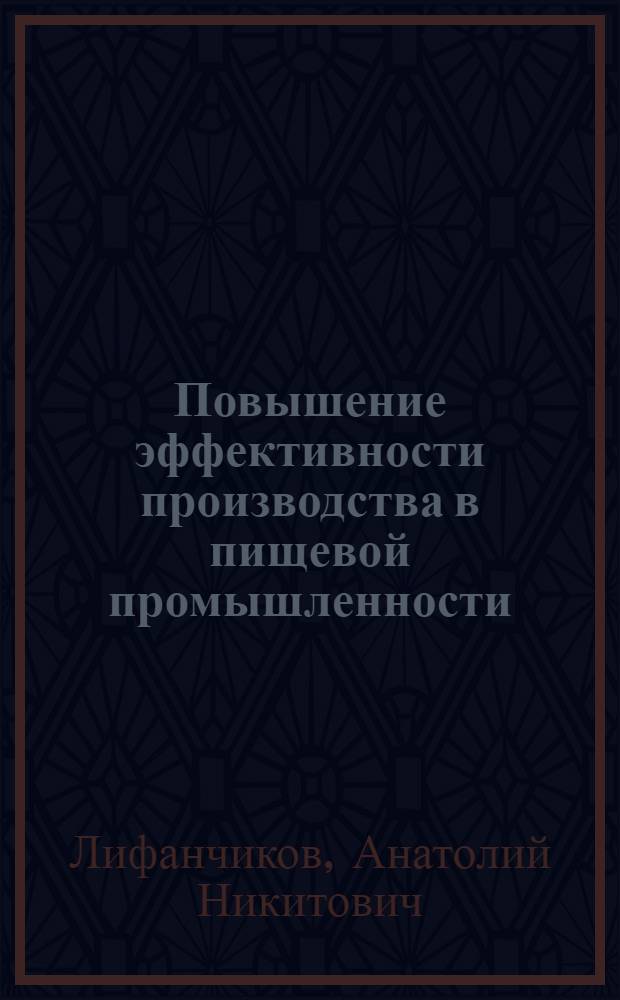 Повышение эффективности производства в пищевой промышленности

Лифанчиков, Анатолий Никитович